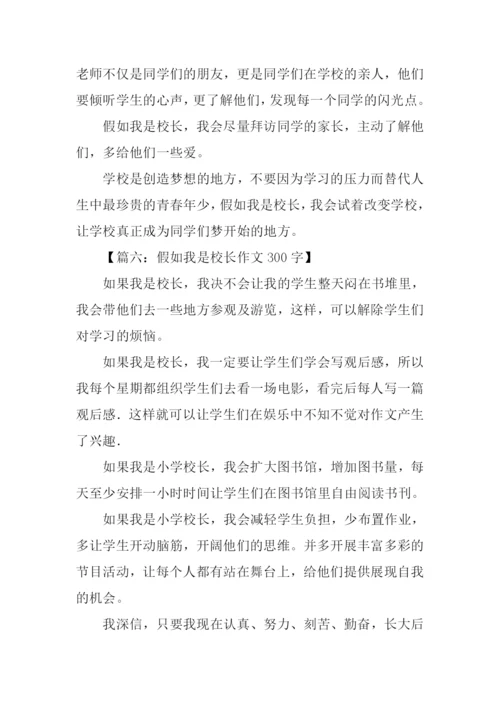 老师不仅是同学们的朋友，更是同学们在学校的亲人，他们要倾听学生的心声，更了解他们，发现每一个同学的闪光点。

假如我是校长，我会尽量拜访同学的家长，主动了解他们，多给他们一些爱。

学校是创造梦想的地方，不要因为学习的压力而替代人生中最珍贵的青春年少，假如我是校长，我会试着改变学校，让学校真正成为同学们梦开始的地方。

【篇六：假如我是校长作文 300 字】

如果我是校长，我决不会让我的学生整天闷在书堆里，我会带他们去一些地方参观及游览，这样，可以解除学生们对学习的烦恼。

如果我是校长，我一定要让学生们学会写观后感，所以我每个星期都组织学生们去看一场电影，看完后每人写一篇观后感．这样就可以让学生们在娱乐中不知不觉对作文产生了兴趣．

如果我是小学校长，我会扩大图书馆，增加图书量，每天至少安排一小时时间让学生们在图书馆里自由阅读书刊。

如果我是小学校长，我会减轻学生负担，少布置作业，多让学生开动脑筋，开阔他们的思维。并多开展丰富多彩的节目活动，让每个人都有站在舞台上，给他们提供展现自我的机会。

我深信，只要我现在认真、努力、刻苦、勤奋，长大后